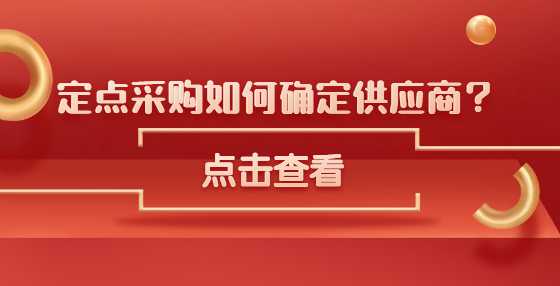 定点采购如何确定供应商？

点击查看